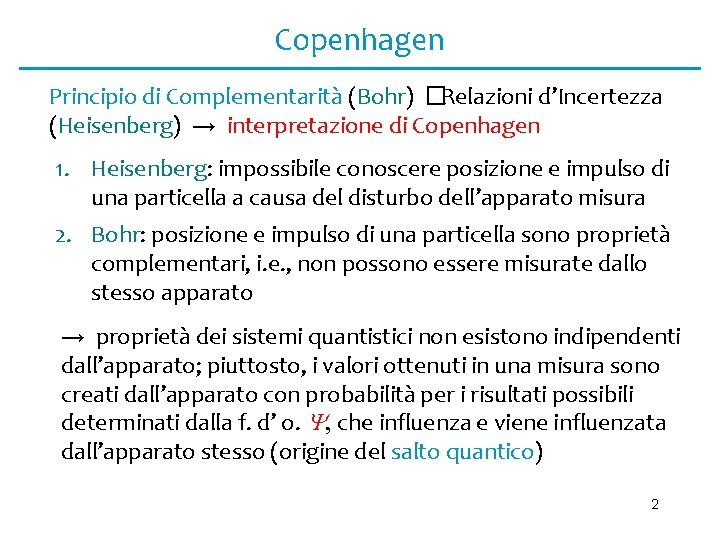 Copenhagen

Principio di Complementarità (Bohr) □Relazioni d'Incertezza (Heisenberg) → interpretazione di Copenhagen

1. Heisenberg: impossibile conoscere posizione e impulso di una particella a causa del disturbo dell'apparato misura
2. Bohr: posizione e impulso di una particella sono proprietà complementari, i.e., non possono essere misurate dallo stesso apparato

→ proprietà dei sistemi quantistici non esistono indipendenti dall'apparato; piuttosto, i valori ottenuti in una misura sono creati dall'apparato con probabilità per i risultati possibili determinati dalla f. d' o. $\Psi$, che influenza e viene influenzata dall'apparato stesso (origine del salto quantico)

2